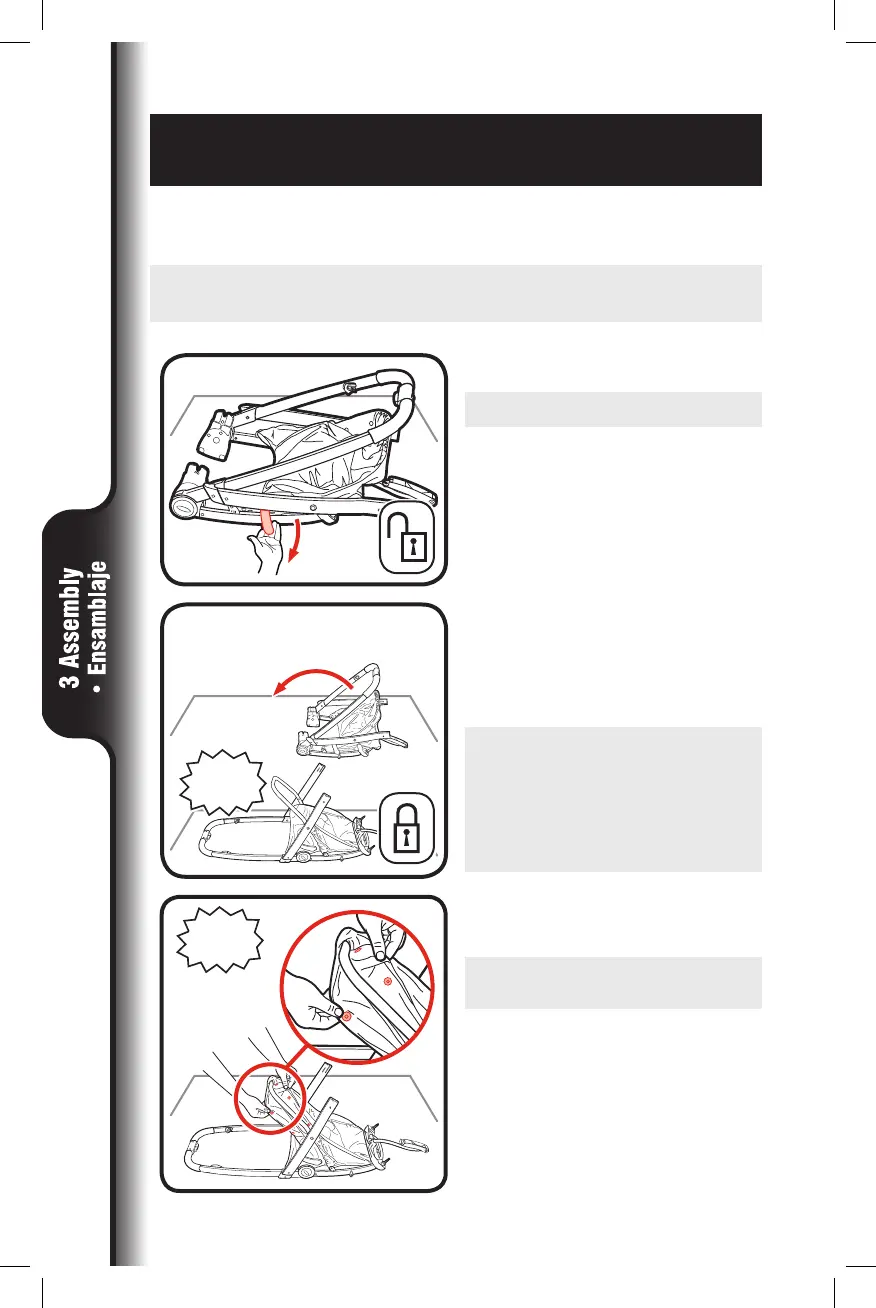 3 Assembly
• Ensamblaje